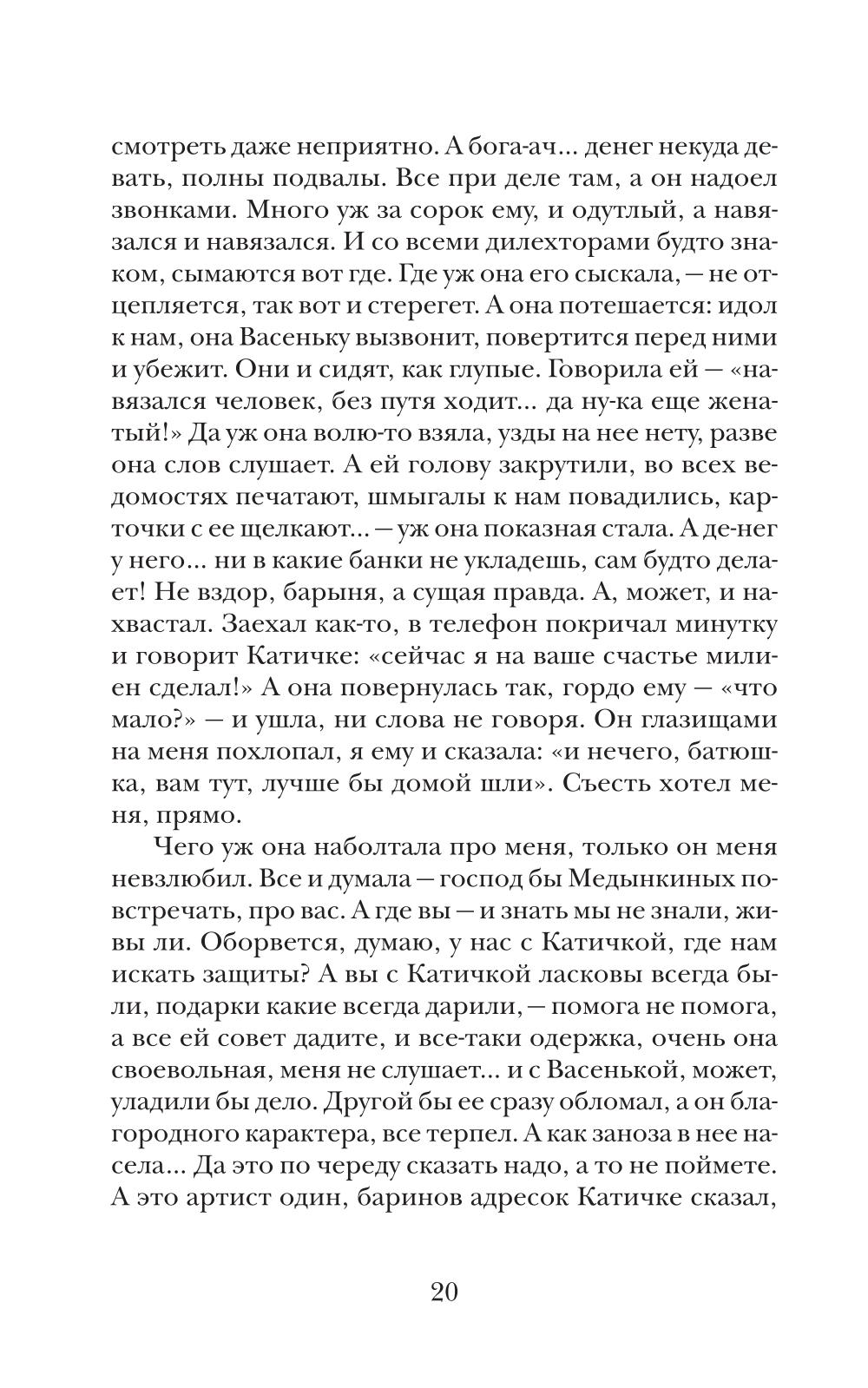 смотреть даже неприятно. А бога-ач... денег некуда девать, полны подвалы. Все при деле там, а он надоел звонками. Много уж за сорок ему, и одутлый, а навязался и навязался. И со всеми дилехторами будто знаком, сымаются вот где. Где уж она его сыскала, — не отцепляется, так вот и стерегет. А она потешается: идол к нам, она Васеньку вызвонит, повертится перед ними и убежит. Они и сидят, как глупые. Говорила ей — «навязался человек, без путя ходит... да ну-ка еще женатый!» Да уж она волю-то взяла, узды на нее нету, разве она слов слушает. А ей голову закрутили, во всех ведомостях печатают, шмыгалы к нам повадились, карточки с ее щелкают... — уж она показная стала. А де-нег у него... ни в какие банки не укладешь, сам будто делает! Не вздор, барыня, а сущая правда. А, может, и нахвастал. Заехал как-то, в телефон покричал минутку и говорит Катичке: «сейчас я на ваше счастье милиен сделал!» А она повернулась так, гордо ему — «что мало?» — и ушла, ни слова не говоря. Он глазищами на меня похлопал, я ему и сказала: «и нечего, батюшка, вам тут, лучше бы домой шли». Съесть хотел меня, прямо.

Чего уж она наболтала про меня, только он меня невзлюбил. Все и думала — господ бы Медынкиных повстречать, про вас. А где вы — и знать мы не знали, живы ли. Оборвется, думаю, у нас с Катичкой, где нам искать защиты? А вы с Катичкой ласковы всегда были, подарки какие всегда дарили, — помога не помога, а все ей совет дадите, и все-таки одержка, очень она своевольная, меня не слушает... и с Васенькой, может, уладили бы дело. Другой бы ее сразу обломал, а он благородного характера, все терпел. А как заноза в нее насела... Да это по череду сказать надо, а то не поймете. А это артист один, баринов адресок Катичке сказал,

20